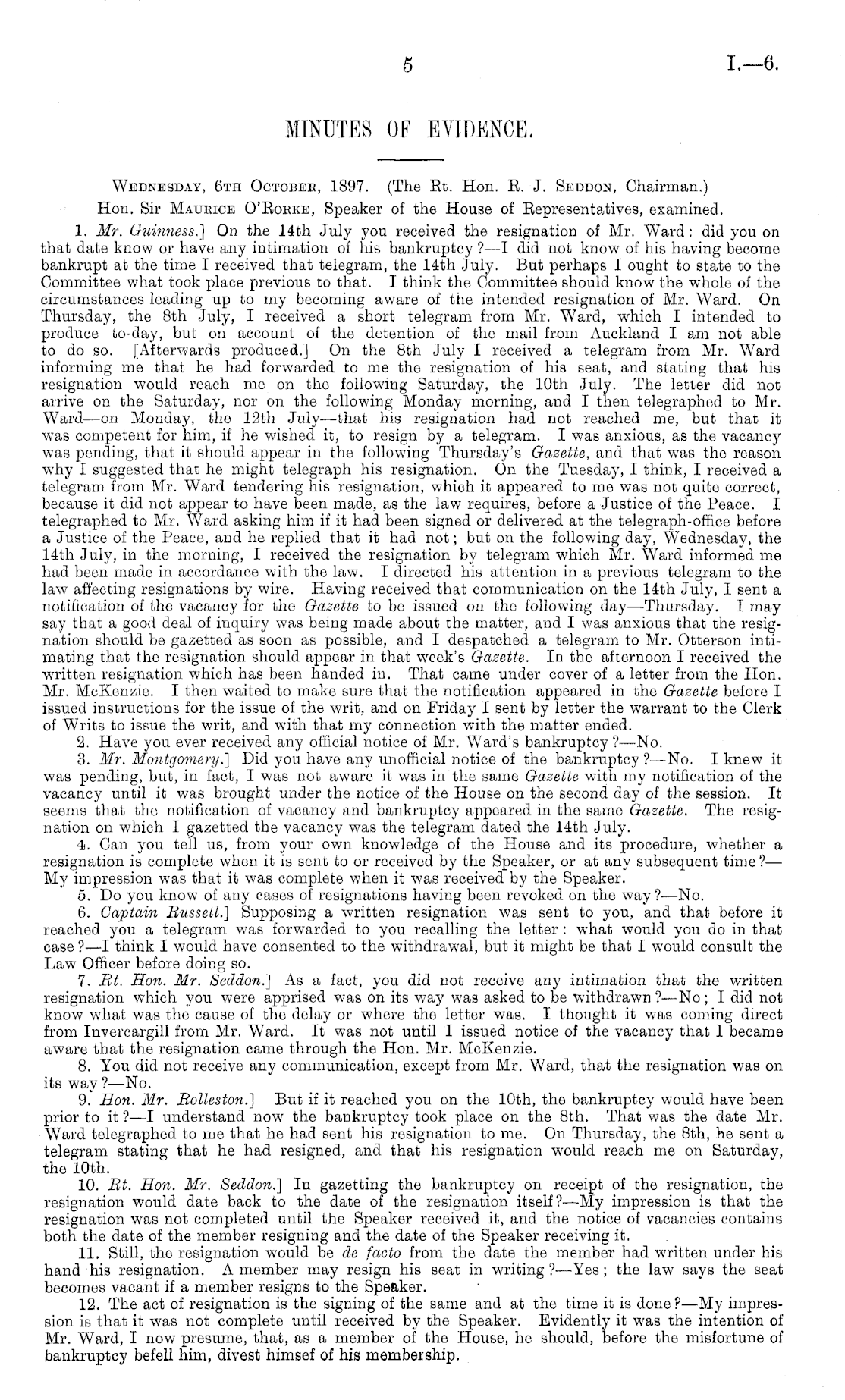 5 I.—6.

MINUTES OF EVIDENCE.

Wednesday, 6th October, 1897. (The Rt. Hon. R. J. Seddon, Chairman.)

Hon. Sir Maurice O'Rorke, Speaker of the House of Representatives, examined.

1. Mr. Guinness.] On the 14th July you received the resignation of Mr. Ward: did you on that date know or have any intimation of his bankruptcy?—I did not know of his having become bankrupt at the time I received that telegram, the 14th July. But perhaps I ought to state to the Committee what took place previous to that. I think the Committee should know the whole of the circumstances leading up to my becoming aware of the intended resignation of Mr. Ward. On Thursday, the 8th July, I received a short telegram from Mr. Ward, which I intended to produce to-day, but on account of the detention of the mail from Auckland I am not able to do so. [Afterwards produced.] On the 8th July I received a telegram from Mr. Ward informing me that he had forwarded to me the resignation of his seat, and stating that his resignation would reach me on the following Saturday, the 10th July. The letter did not arrive on the Saturday, nor on the following Monday morning, and I then telegraphed to Mr. Ward—on Monday, the 12th July—that his resignation had not reached me, but that it was competent for him, if he wished it, to resign by a telegram. I was anxious, as the vacancy was pending, that it should appear in the following Thursday's Gazette, and that was the reason why I suggested that he might telegraph his resignation. On the Tuesday, I think, I received a telegram from Mr. Ward tendering his resignation, which it appeared to me was not quite correct, because it did not appear to have been made, as the law requires, before a Justice of the Peace. I telegraphed to Mr. Ward asking him if it had been signed or delivered at the telegraph-office before a Justice of the Peace, and he replied that it had not; but on the following day, Wednesday, the 14th July, in the morning, I received the resignation by telegram which Mr. Ward informed me had been made in accordance with the law. I directed his attention in a previous telegram to the law affecting resignations by wire. Having received that communication on the 14th July, I sent a notification of the vacancy for the Gazette to be issued on the following day—Thursday. I may say that a good deal of inquiry was being made about the matter, and I was anxious that the resignation should be gazetted as soon as possible, and I despatched a telegram to Mr. Otterson intimating that the resignation should appear in that week's Gazette. In the afternoon I received the written resignation which has been handed in. That came under cover of a letter from the Hon. Mr. McKenzie. I then waited to make sure that the notification appeared in the Gazette before I issued instructions for the issue of the writ, and on Friday I sent by letter the warrant to the Clerk of Writs to issue the writ, and with that my connection with the matter ended.

2. Have you ever received any official notice of Mr. Ward's bankruptcy?—No.

3. Mr. Montgomery.] Did you have any unofficial notice of the bankruptcy?—No. I knew it was pending, but, in fact, I was not aware it was in the same Gazette with my notification of the vacancy until it was brought under the notice of the House on the second day of the session. It seems that the notification of vacancy and bankruptcy appeared in the same Gazette. The resignation on which I gazetted the vacancy was the telegram dated the 14th July.

4. Can you tell us, from your own knowledge of the House and its procedure, whether a resignation is complete when it is sent to or received by the Speaker, or at any subsequent time?—My impression was that it was complete when it was received by the Speaker.

5. Do you know of any cases of resignations having been revoked on the way?—No.

6. Captain Russell.] Supposing a written resignation was sent to you, and that before it reached you a telegram was forwarded to you recalling the letter: what would you do in that case?—I think I would have consented to the withdrawal, but it might be that I would consult the Law Officer before doing so.

7. Rt. Hon. Mr. Seddon.] As a fact, you did not receive any intimation that the written resignation which you were apprised was on its way was asked to be withdrawn?—No; I did not know what was the cause of the delay or where the letter was. I thought it was coming direct from Invercargill from Mr. Ward. It was not until I issued notice of the vacancy that I became aware that the resignation came through the Hon. Mr. McKenzie.

8. You did not receive any communication, except from Mr. Ward, that the resignation was on its way?—No.

9. Hon. Mr. Rolleston.] But if it reached you on the 10th, the bankruptcy would have been prior to it?—I understand now the bankruptcy took place on the 8th. That was the date Mr. Ward telegraphed to me that he had sent his resignation to me. On Thursday, the 8th, he sent a telegram stating that he had resigned, and that his resignation would reach me on Saturday, the 10th.

10. Rt. Hon. Mr. Seddon.] In gazetting the bankruptcy on receipt of the resignation, the resignation would date back to the date of the resignation itself?—My impression is that the resignation was not completed until the Speaker received it, and the notice of vacancies contains both the date of the member resigning and the date of the Speaker receiving it.

11. Still, the resignation would be de facto from the date the member had written under his hand his resignation. A member may resign his seat in writing?—Yes; the law says the seat becomes vacant if a member resigns to the Speaker.

12. The act of resignation is the signing of the same and at the time it is done?—My impression is that it was not complete until received by the Speaker. Evidently it was the intention of Mr. Ward, I now presume, that, as a member of the House, he should, before the misfortune of bankruptcy befell him, divest himsef of his membership.